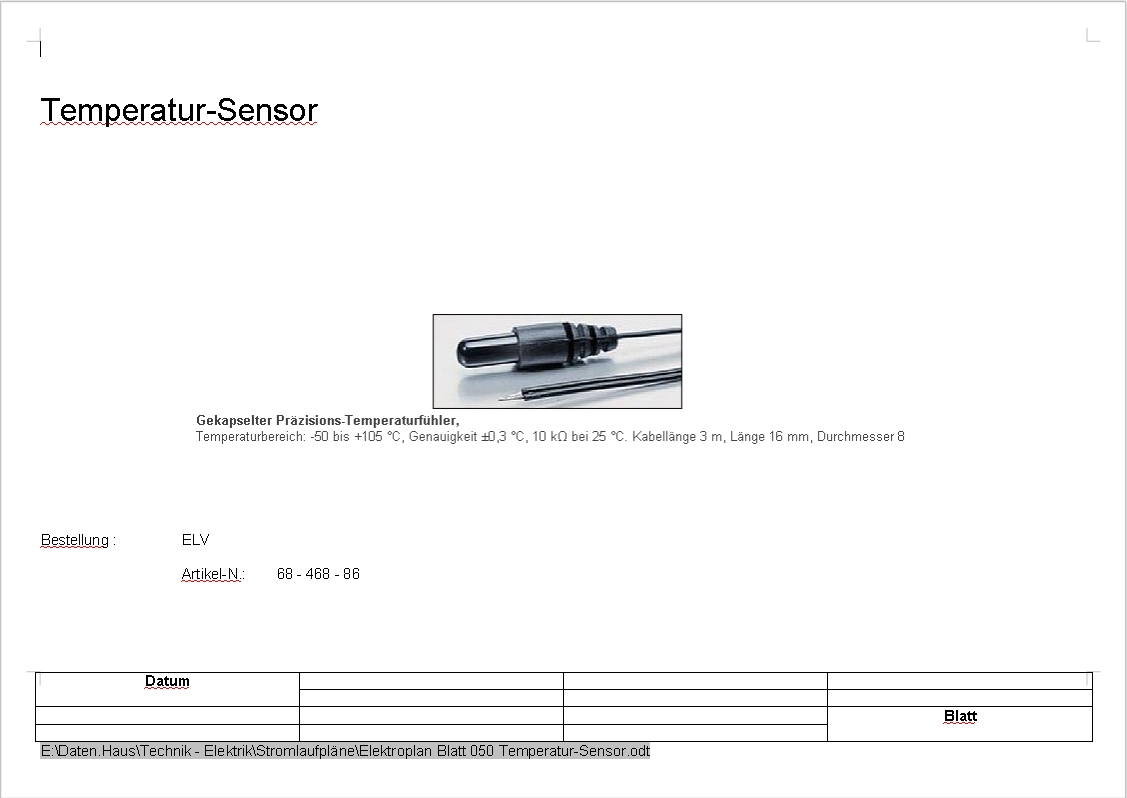 Temperatur-Sensor

**Gekapselter Präzisions-Temperaturfühler,**
Temperaturbereich: -50 bis +105 °C, Genauigkeit ±0,3 °C, 10 kΩ bei 25 °C. Kabellänge 3 m, Länge 16 mm, Durchmesser 8

Bestellung : ELV

Artikel-N.: 68 - 468 - 86

| Datum | | | |
|---|---|---|---|
| | | | |
| | | | Blatt |
| | | | |

E:\Daten.Haus\Technik - Elektrik\Stromlaufpläne\Elektroplan Blatt 050 Temperatur-Sensor.odt